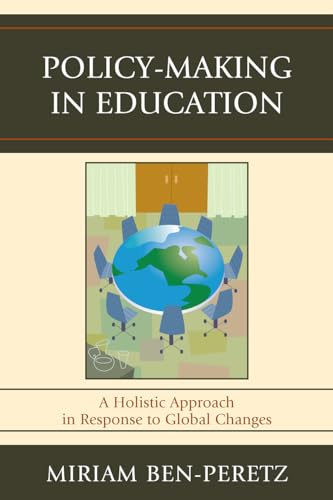 POLICY-MAKING IN EDUCATION

A Holistic Approach in Response to Global Changes

MIRIAM BEN-PERETZ